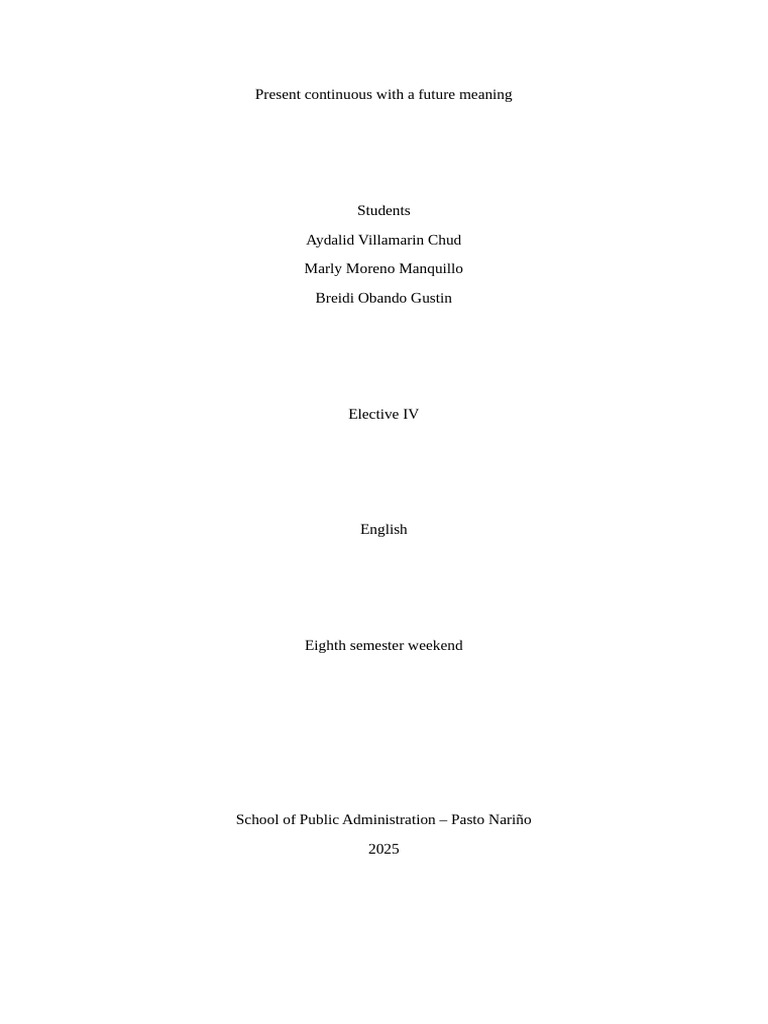 Present continuous with a future meaning

Students

Aydalid Villamarin Chud

Marly Moreno Manquillo

Breidi Obando Gustin

Elective IV

English

Eighth semester weekend

School of Public Administration – Pasto Nariño

2025